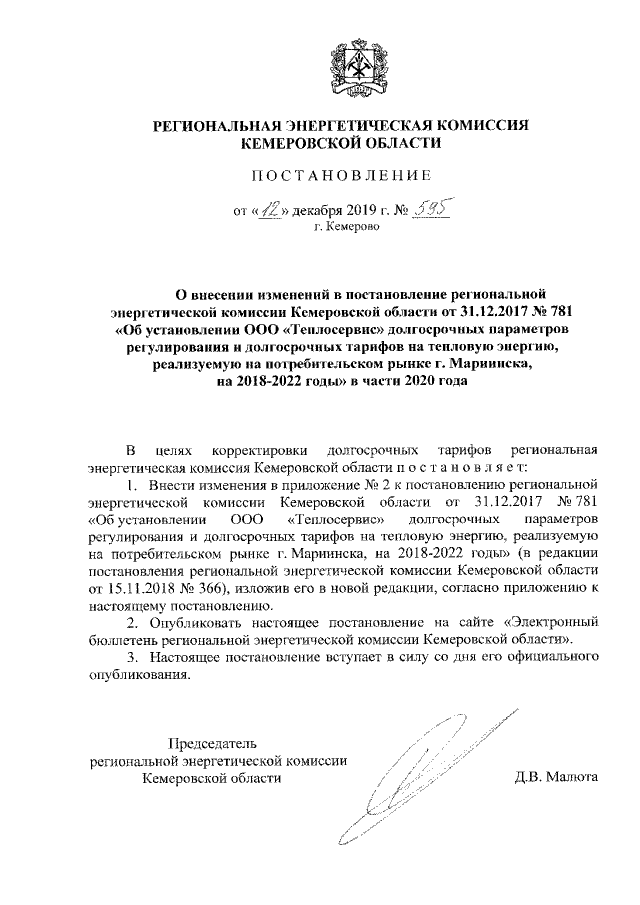 РЕГИОНАЛЬНАЯ ЭНЕРГЕТИЧЕСКАЯ КОМИССИЯ
КЕМЕРОВСКОЙ ОБЛАСТИ

ПОСТАНОВЛЕНИЕ

от «12» декабря 2019 г. № 595
г. Кемерово

О внесении изменений в постановление региональной энергетической комиссии Кемеровской области от 31.12.2017 № 781 «Об установлении ООО «Теплосервис» долгосрочных параметров регулирования и долгосрочных тарифов на тепловую энергию, реализуемую на потребительском рынке г. Мариинска, на 2018-2022 годы» в части 2020 года

В целях корректировки долгосрочных тарифов региональная энергетическая комиссия Кемеровской области постановляет:

1. Внести изменения в приложение № 2 к постановлению региональной энергетической комиссии Кемеровской области от 31.12.2017 № 781 «Об установлении ООО «Теплосервис» долгосрочных параметров регулирования и долгосрочных тарифов на тепловую энергию, реализуемую на потребительском рынке г. Мариинска, на 2018-2022 годы» (в редакции постановления региональной энергетической комиссии Кемеровской области от 15.11.2018 № 366), изложив его в новой редакции, согласно приложению к настоящему постановлению.

2. Опубликовать настоящее постановление на сайте «Электронный бюллетень региональной энергетической комиссии Кемеровской области».

3. Настоящее постановление вступает в силу со дня его официального опубликования.

Председатель
региональной энергетической комиссии
Кемеровской области

Д.В. Малюта